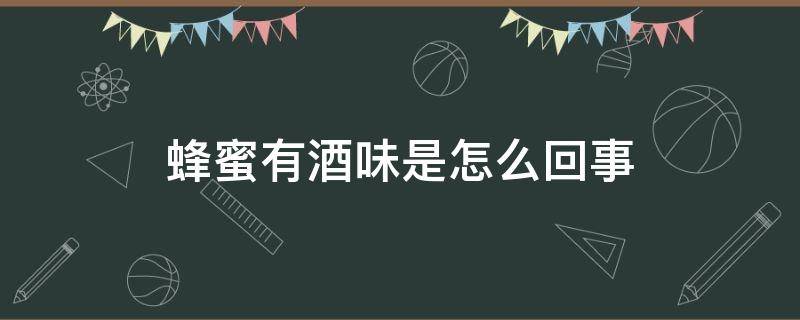 蜂蜜有酒味是怎么回事